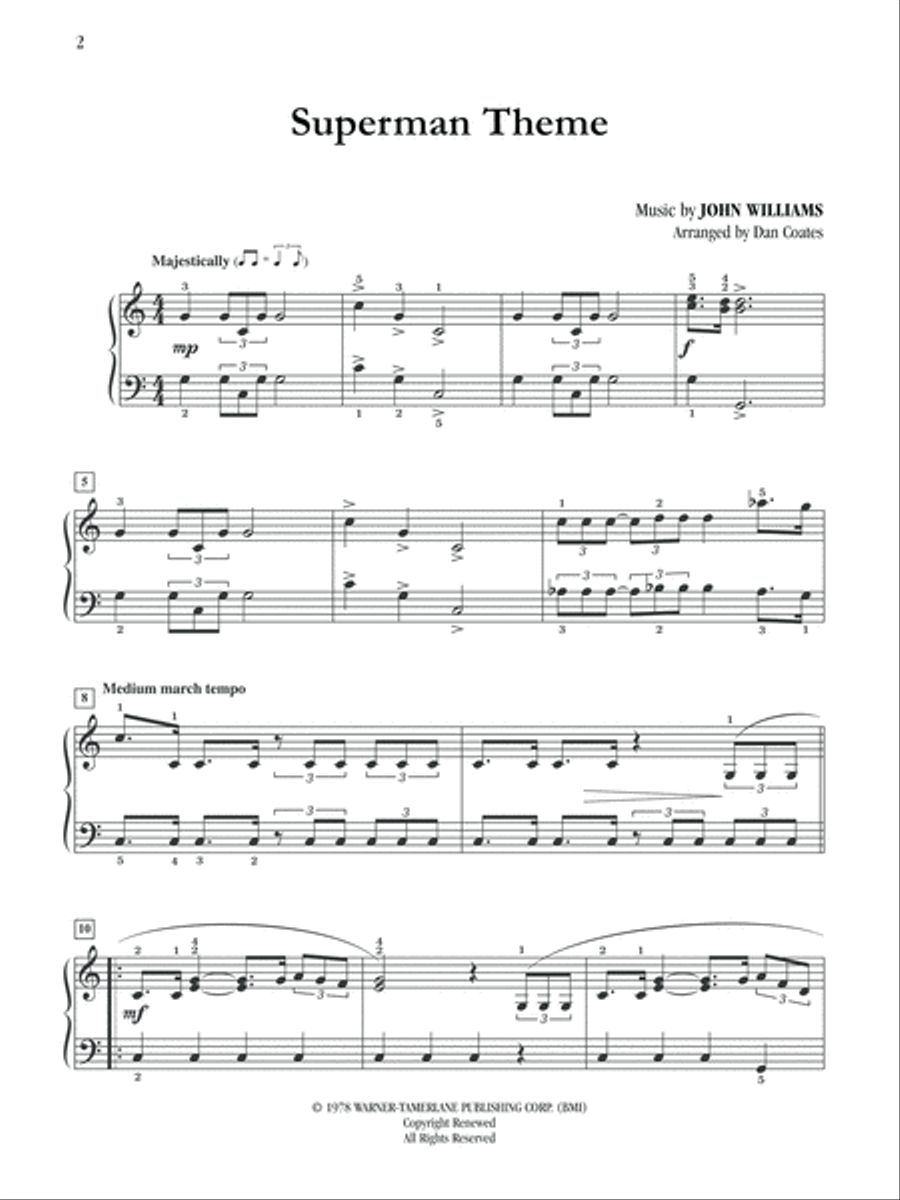 2

Superman Theme

Music by JOHN WILLIAMS
Arranged by Dan Coates

Majestically

mp

f

5

8 Medium march tempo

10

mf

© 1978 WARNER-TAMERLANE PUBLISHING CORP. (BMI)
Copyright Renewed
All Rights Reserved